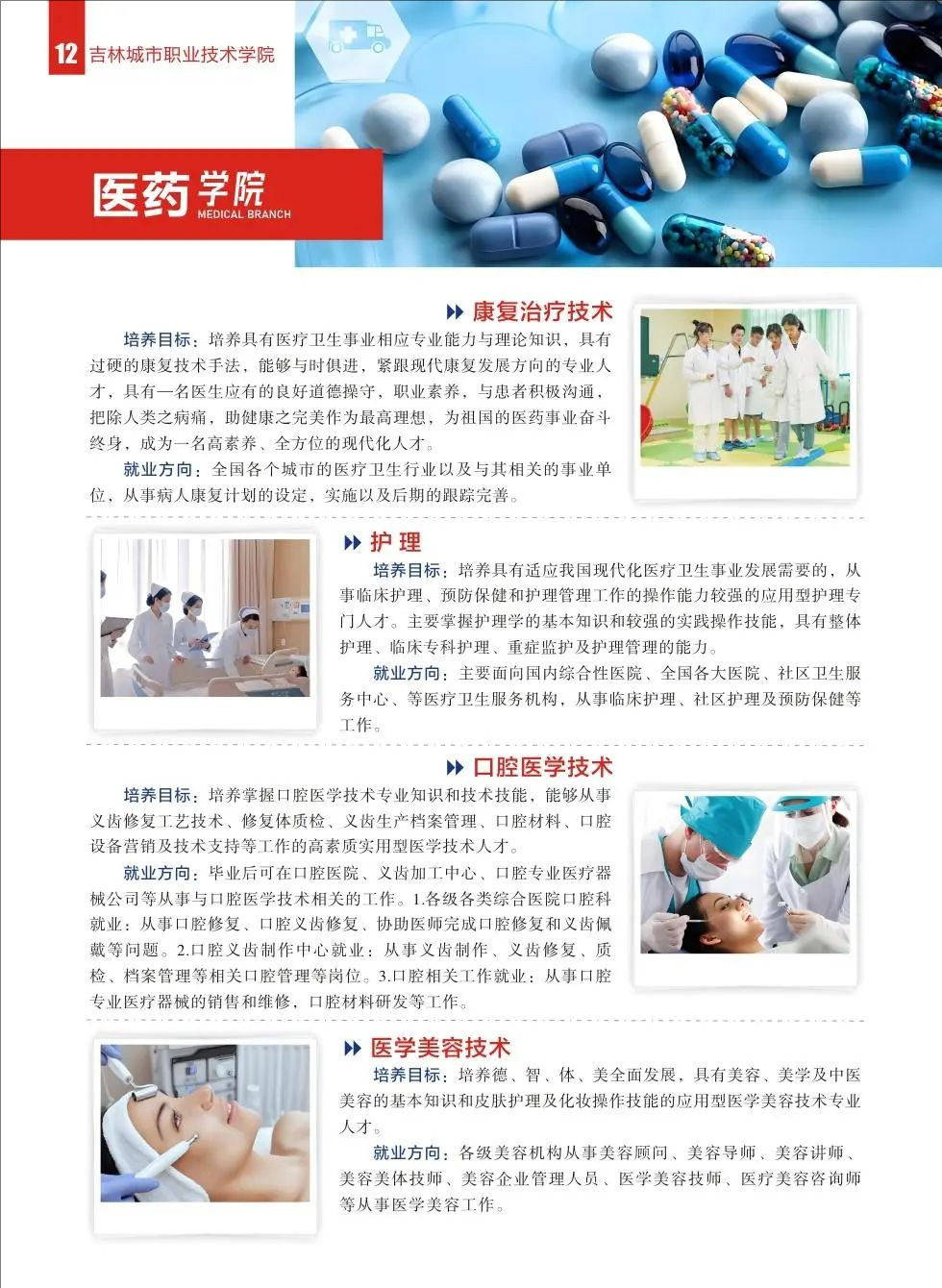 12 吉林城市职业技术学院

医药学院
MEDICAL BRANCH

康复治疗技术

培养目标：培养具有医疗卫生事业相应专业能力与理论知识，具有过硬的康复技术手法，能够与时俱进，紧跟现代康复发展方向的专业人才，具有一名医生应有的良好道德操守，职业素养，与患者积极沟通，把除人类之病痛，助健康之完美作为最高理想，为祖国的医药事业奋斗终身，成为一名高素养、全方位的现代化人才。

就业方向：全国各个城市的医疗卫生行业以及与其相关的事业单位，从事病人康复计划的设定，实施以及后期的跟踪完善。

护理

培养目标：培养具有适应我国现代化医疗卫生事业发展需要的，从事临床护理、预防保健和护理管理工作的操作能力较强的应用型护理专门人才。主要掌握护理学的基本知识和较强的实践操作技能，具有整体护理、临床专科护理、重症监护及护理管理的能力。

就业方向：主要面向国内综合性医院、全国各大医院、社区卫生服务中心、等医疗卫生服务机构，从事临床护理、社区护理及预防保健等工作。

口腔医学技术

培养目标：培养掌握口腔医学技术专业知识和技术技能，能够从事义齿修复工艺技术、修复体质检、义齿生产档案管理、口腔材料、口腔设备营销及技术支持等工作的高素质实用型医学技术人才。

就业方向：毕业后可在口腔医院、义齿加工中心、口腔专业医疗器械公司等从事与口腔医学技术相关的工作。1.各级各类综合医院口腔科就业：从事口腔修复、口腔义齿修复、协助医师完成口腔修复和义齿佩戴等问题。2.口腔义齿制作中心就业：从事义齿制作、义齿修复、质检、档案管理等相关口腔管理等岗位。3.口腔相关工作就业：从事口腔专业医疗器械的销售和维修，口腔材料研发等工作。

医学美容技术

培养目标：培养德、智、体、美全面发展，具有美容、美学及中医美容的基本知识和皮肤护理及化妆操作技能的应用型医学美容技术专业人才。

就业方向：各级美容机构从事美容顾问、美容导师、美容讲师、美容美体技师、美容企业管理人员、医学美容技师、医疗美容咨询师等从事医学美容工作。